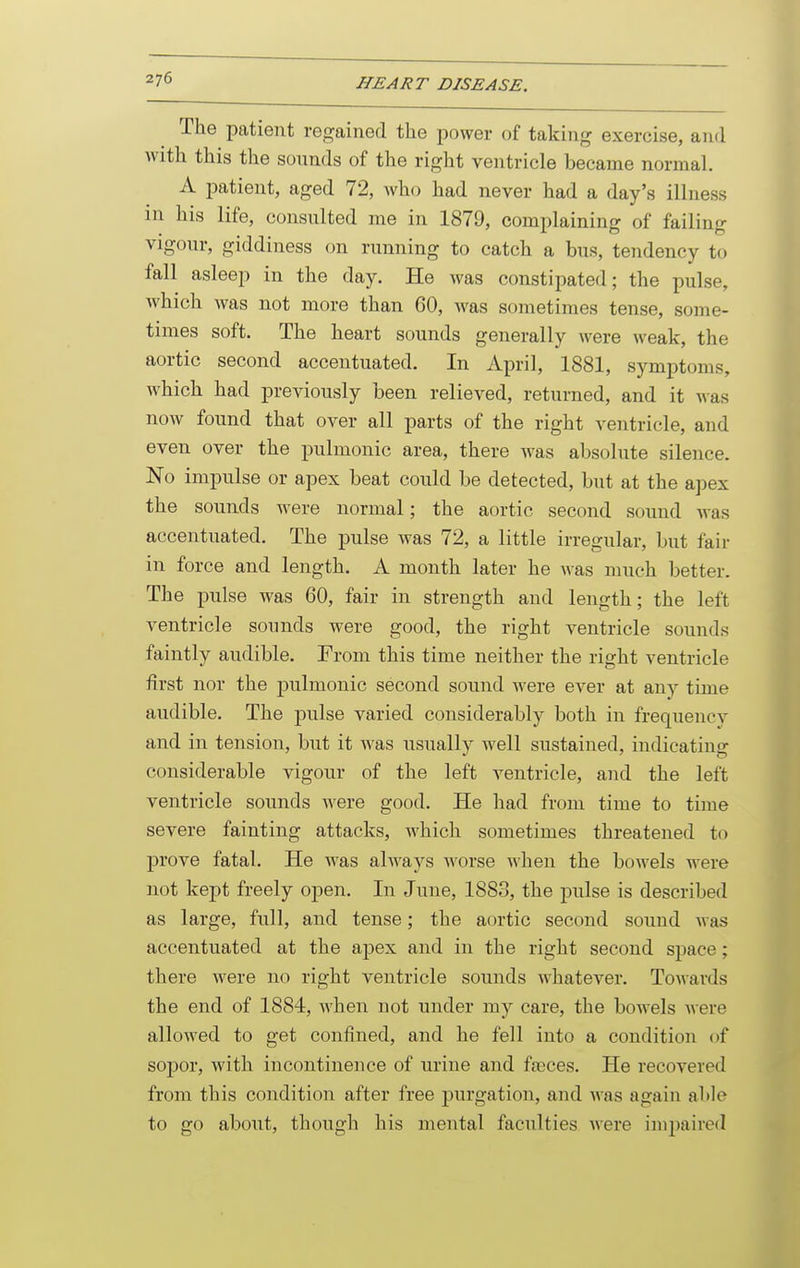 276 HEART DISEASE.

The patient regained the power of taking exercise, and with this the sounds of the right ventricle became normal.

A patient, aged 72, who had never had a day's illness in his life, consulted me in 1879, complaining of failing vigour, giddiness on running to catch a bus, tendency to fall asleep in the day. He was constipated; the pulse, which was not more than 60, was sometimes tense, sometimes soft. The heart sounds generally were weak, the aortic second accentuated. In April, 1881, symptoms, which had previously been relieved, returned, and it was now found that over all parts of the right ventricle, and even over the pulmonic area, there was absolute silence. No impulse or apex beat could be detected, but at the apex the sounds were normal; the aortic second sound was accentuated. The pulse was 72, a little irregular, but fair in force and length. A month later he was much better. The pulse was 60, fair in strength and length; the left ventricle sounds were good, the right ventricle sounds faintly audible. From this time neither the right ventricle first nor the pulmonic second sound were ever at any time audible. The pulse varied considerably both in frequency and in tension, but it was usually well sustained, indicating considerable vigour of the left ventricle, and the left ventricle sounds were good. He had from time to time severe fainting attacks, which sometimes threatened to prove fatal. He was always worse when the bowels were not kept freely open. In June, 1883, the pulse is described as large, full, and tense; the aortic second sound was accentuated at the apex and in the right second space; there were no right ventricle sounds whatever. Towards the end of 1884, when not under my care, the bowels were allowed to get confined, and he fell into a condition of sopor, with incontinence of urine and fæces. He recovered from this condition after free purgation, and was again able to go about, though his mental faculties were impaired